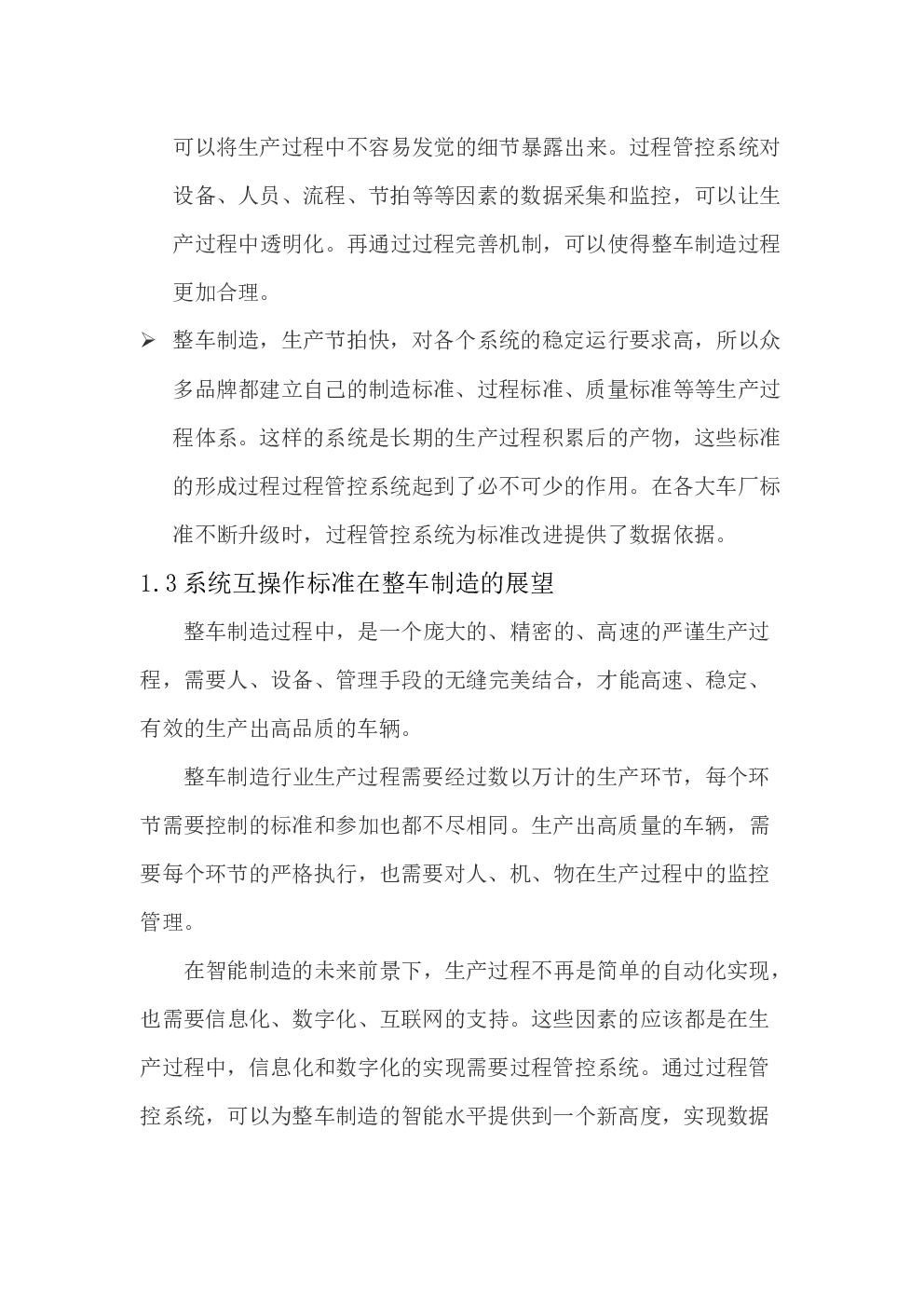 可以将生产过程中不容易发觉的细节暴露出来。过程管控系统对设备、人员、流程、节拍等等因素的数据采集和监控，可以让生产过程中透明化。再通过过程完善机制，可以使得整车制造过程更加合理。

➢ 整车制造，生产节拍快，对各个系统的稳定运行要求高，所以众多品牌都建立自己的制造标准、过程标准、质量标准等等生产过程体系。这样的系统是长期的生产过程积累后的产物，这些标准的形成过程过程管控系统起到了必不可少的作用。在各大车厂标准不断升级时，过程管控系统为标准改进提供了数据依据。

1.3 系统互操作标准在整车制造的展望

整车制造过程中，是一个庞大的、精密的、高速的严谨生产过程，需要人、设备、管理手段的无缝完美结合，才能高速、稳定、有效的生产出高品质的车辆。

整车制造行业生产过程需要经过数以万计的生产环节，每个环节需要控制的标准和参加也都不尽相同。生产出高质量的车辆，需要每个环节的严格执行，也需要对人、机、物在生产过程中的监控管理。

在智能制造的未来前景下，生产过程不再是简单的自动化实现，也需要信息化、数字化、互联网的支持。这些因素的应该都是在生产过程中，信息化和数字化的实现需要过程管控系统。通过过程管控系统，可以为整车制造的智能水平提供到一个新高度，实现数据